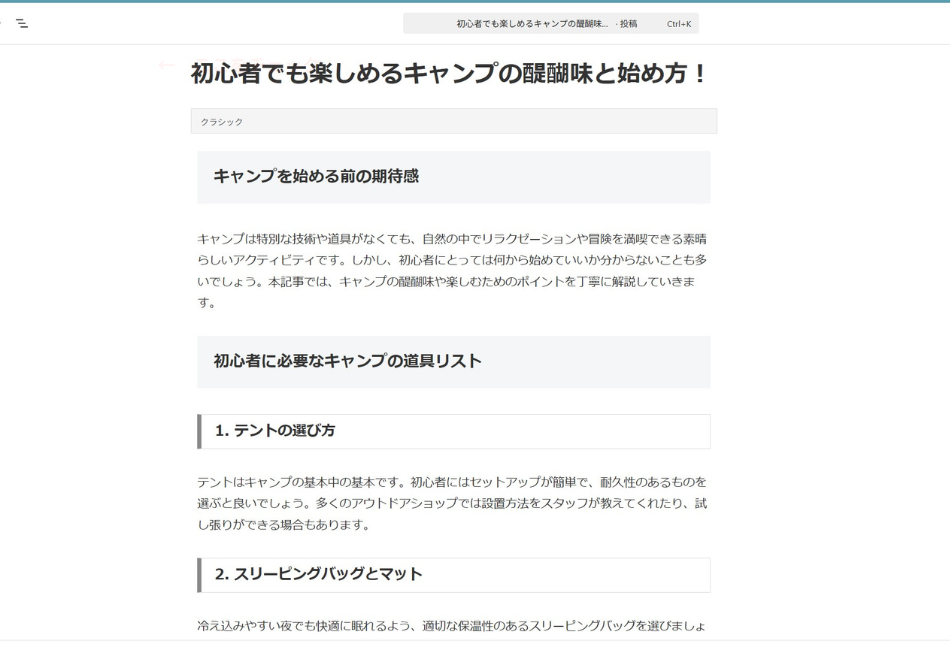 初心者でも楽しめるキャンプの醍醐味... · 投稿 Ctrl+K

初心者でも楽しめるキャンプの醍醐味と始め方！

クラシック

キャンプを始める前の期待感

キャンプは特別な技術や道具がなくても、自然の中でリラクゼーションや冒険を満喫できる素晴らしいアクティビティです。しかし、初心者にとっては何から始めていいか分からないことも多いでしょう。本記事では、キャンプの醍醐味や楽しむためのポイントを丁寧に解説していきます。

初心者に必要なキャンプの道具リスト

1. テントの選び方

テントはキャンプの基本中の基本です。初心者にはセットアップが簡単で、耐久性のあるものを選ぶと良いでしょう。多くのアウトドアショップでは設置方法をスタッフが教えてくれたり、試し張りができる場合もあります。

2. スリーピングバッグとマット

冷え込みやすい夜でも快適に眠れるよう、適切な保温性のあるスリーピングバッグを選びましょ